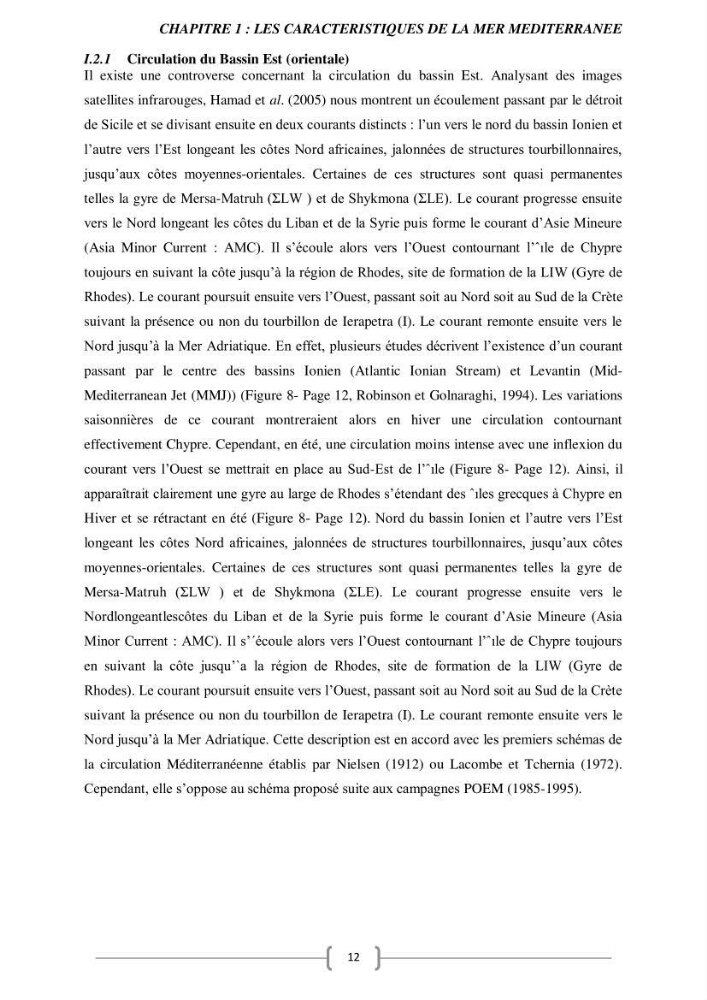 CHAPITRE 1 : LES CARACTERISTIQUES DE LA MER MEDITERRANEE

I.2.1 Circulation du Bassin Est (orientale)

Il existe une controverse concernant la circulation du bassin Est. Analysant des images satellites infrarouges, Hamad et al. (2005) nous montrent un écoulement passant par le détroit de Sicile et se divisant ensuite en deux courants distincts : l'un vers le nord du bassin Ionien et l'autre vers l'Est longeant les côtes Nord africaines, jalonnées de structures tourbillonnaires, jusqu'aux côtes moyennes-orientales. Certaines de ces structures sont quasi permanentes telles la gyre de Mersa-Matruh (ΣLW ) et de Shykmona (ΣLE). Le courant progresse ensuite vers le Nord longeant les côtes du Liban et de la Syrie puis forme le courant d'Asie Mineure (Asia Minor Current : AMC). Il s'écoule alors vers l'Ouest contournant l'ˆıle de Chypre toujours en suivant la côte jusqu'à la région de Rhodes, site de formation de la LIW (Gyre de Rhodes). Le courant poursuit ensuite vers l'Ouest, passant soit au Nord soit au Sud de la Crète suivant la présence ou non du tourbillon de Ierapetra (I). Le courant remonte ensuite vers le Nord jusqu'à la Mer Adriatique. En effet, plusieurs études décrivent l'existence d'un courant passant par le centre des bassins Ionien (Atlantic Ionian Stream) et Levantin (Mid-Mediterranean Jet (MMJ)) (Figure 8- Page 12, Robinson et Golnaraghi, 1994). Les variations saisonnières de ce courant montreraient alors en hiver une circulation contournant effectivement Chypre. Cependant, en été, une circulation moins intense avec une inflexion du courant vers l'Ouest se mettrait en place au Sud-Est de l'ˆıle (Figure 8- Page 12). Ainsi, il apparaîtrait clairement une gyre au large de Rhodes s'étendant des ˆıles grecques à Chypre en Hiver et se rétractant en été (Figure 8- Page 12). Nord du bassin Ionien et l'autre vers l'Est longeant les côtes Nord africaines, jalonnées de structures tourbillonnaires, jusqu'aux côtes moyennes-orientales. Certaines de ces structures sont quasi permanentes telles la gyre de Mersa-Matruh (ΣLW ) et de Shykmona (ΣLE). Le courant progresse ensuite vers le Nordlongeantlescôtes du Liban et de la Syrie puis forme le courant d'Asie Mineure (Asia Minor Current : AMC). Il s''écoule alors vers l'Ouest contournant l'ˆıle de Chypre toujours en suivant la côte jusqu'`a la région de Rhodes, site de formation de la LIW (Gyre de Rhodes). Le courant poursuit ensuite vers l'Ouest, passant soit au Nord soit au Sud de la Crète suivant la présence ou non du tourbillon de Ierapetra (I). Le courant remonte ensuite vers le Nord jusqu'à la Mer Adriatique. Cette description est en accord avec les premiers schémas de la circulation Méditerranéenne établis par Nielsen (1912) ou Lacombe et Tchernia (1972). Cependant, elle s'oppose au schéma proposé suite aux campagnes POEM (1985-1995).

12